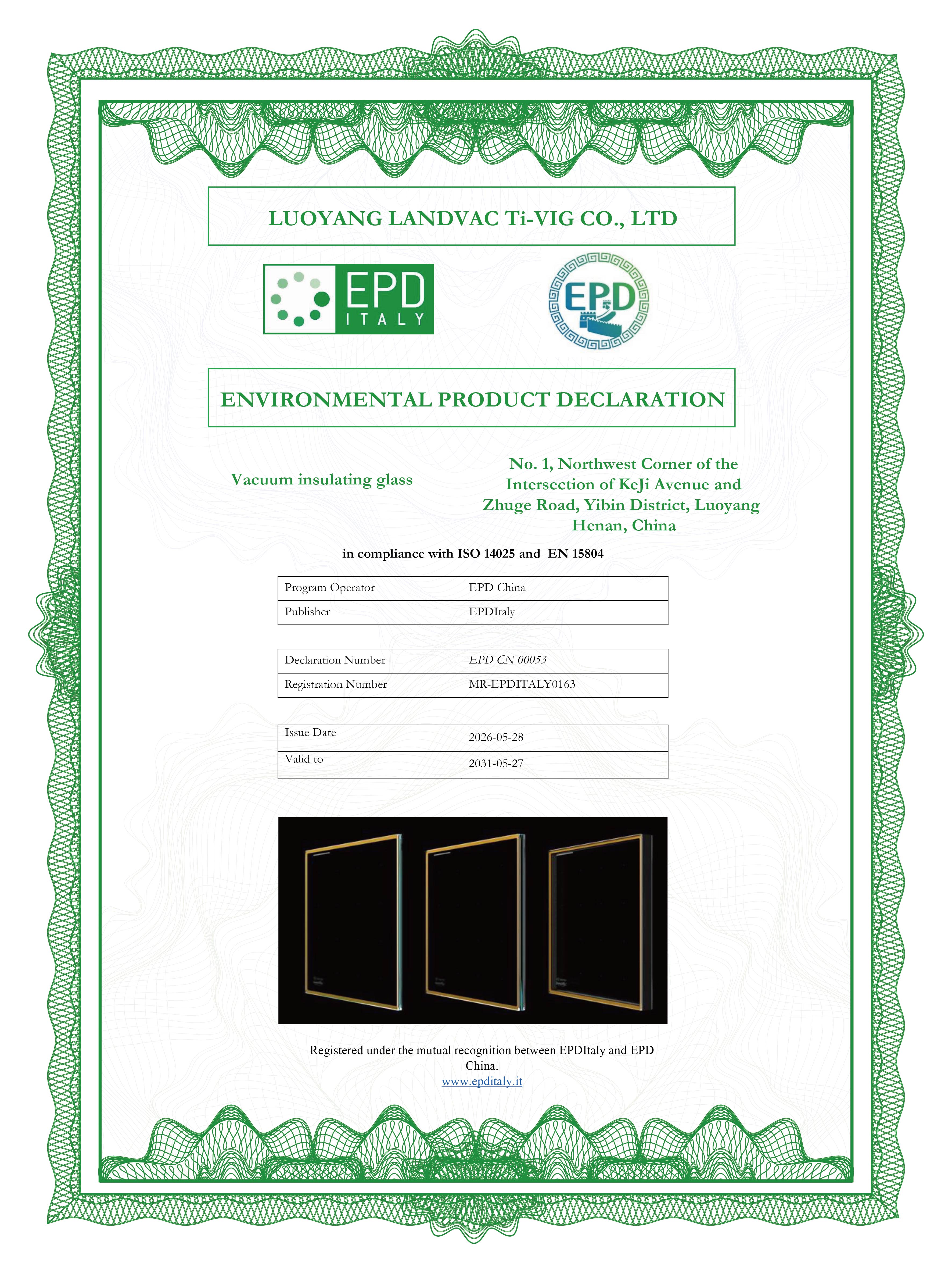 LUOYANG LANDVAC Ti-VIG CO., LTD

EPD
ITALY

EPD

ENVIRONMENTAL PRODUCT DECLARATION

Vacuum insulating glass

No. 1, Northwest Corner of the Intersection of KeJi Avenue and Zhuge Road, Yibin District, Luoyang Henan, China

in compliance with ISO 14025 and EN 15804

Program Operator EPD China
Publisher EPDItaly

Declaration Number EPD-CN-00053
Registration Number MR-EPDITALY0163

Issue Date 2026-05-28
Valid to 2031-05-27

Registered under the mutual recognition between EPDItaly and EPD China.
www.epditaly.it